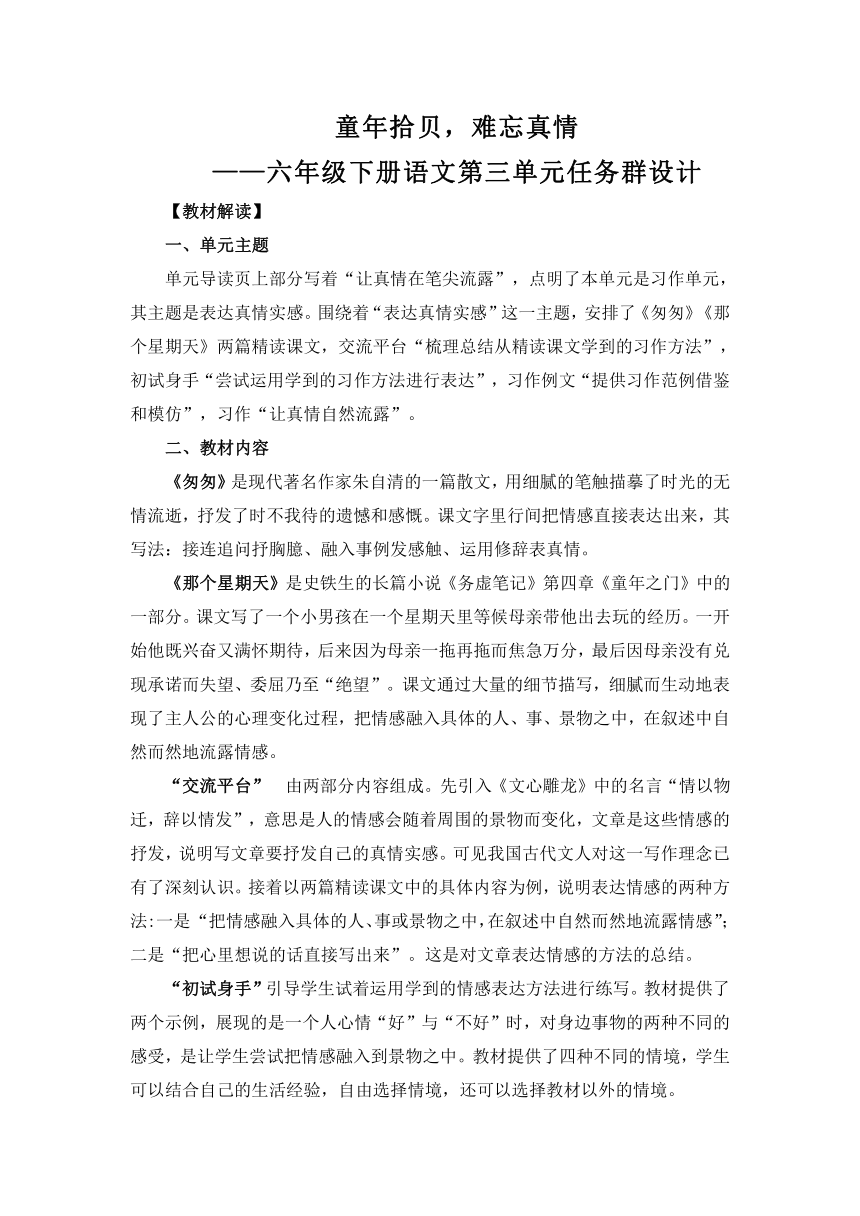 童年拾贝，难忘真情
——六年级下册语文第三单元任务群设计

【教材解读】

一、单元主题

单元导读页上部分写着“让真情在笔尖流露”，点明了本单元是习作单元，其主题是表达真情实感。围绕着“表达真情实感”这一主题，安排了《匆匆》《那个星期天》两篇精读课文，交流平台“梳理总结从精读课文学到的习作方法”，初试身手“尝试运用学到的习作方法进行表达”，习作例文“提供习作范例借鉴和模仿”，习作“让真情自然流露”。

二、教材内容

《匆匆》是现代著名作家朱自清的一篇散文，用细腻的笔触描摹了时光的无情流逝，抒发了时不我待的遗憾和感慨。课文字里行间把情感直接表达出来，其写法：接连追问抒胸臆、融入事例发感触、运用修辞表真情。

《那个星期天》是史铁生的长篇小说《务虚笔记》第四章《童年之门》中的一部分。课文写了一个小男孩在一个星期天里等候母亲带他出去玩的经历。一开始他既兴奋又满怀期待，后来因为母亲一拖再拖而焦急万分，最后因母亲没有兑现承诺而失望、委屈乃至“绝望”。课文通过大量的细节描写，细腻而生动地表现了主人公的心理变化过程，把情感融入具体的人、事、景物之中，在叙述中自然而然地流露情感。

“交流平台” 由两部分内容组成。先引入《文心雕龙》中的名言“情以物迁，辞以情发”，意思是人的情感会随着周围的景物而变化，文章是这些情感的抒发，说明写文章要抒发自己的真情实感。可见我国古代文人对这一写作理念已有了深刻认识。接着以两篇精读课文中的具体内容为例，说明表达情感的两种方法：一是“把情感融入具体的人、事或景物之中，在叙述中自然而然地流露情感”；二是“把心里想说的话直接写出来”。这是对文章表达情感的方法的总结。

“初试身手”引导学生试着运用学到的情感表达方法进行练写。教材提供了两个示例，展现的是一个人心情“好”与“不好”时，对身边事物的两种不同的感受，是让学生尝试把情感融入到景物之中。教材提供了四种不同的情境，学生可以结合自己的生活经验，自由选择情境，还可以选择教材以外的情境。